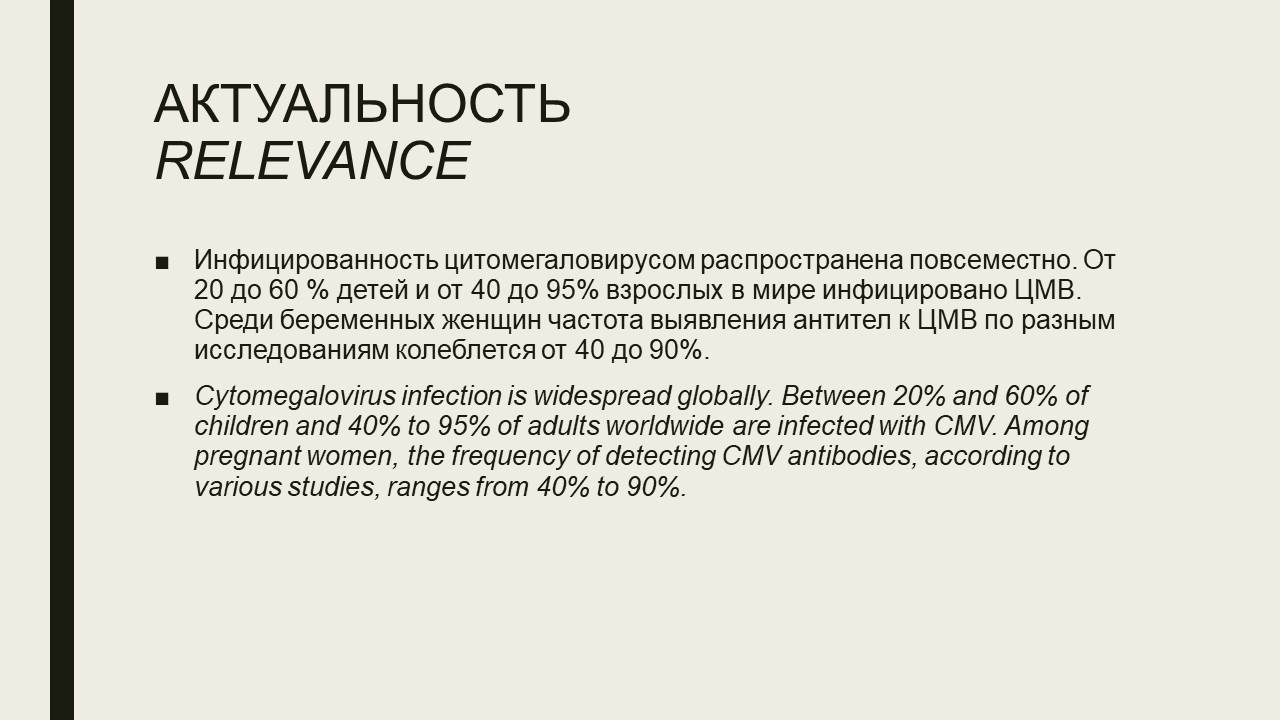 АКТУАЛЬНОСТЬ
RELEVANCE

■ Инфицированность цитомегаловирусом распространена повсеместно. От 20 до 60 % детей и от 40 до 95% взрослых в мире инфицировано ЦМВ. Среди беременных женщин частота выявления антител к ЦМВ по разным исследованиям колеблется от 40 до 90%.

■ Cytomegalovirus infection is widespread globally. Between 20% and 60% of children and 40% to 95% of adults worldwide are infected with CMV. Among pregnant women, the frequency of detecting CMV antibodies, according to various studies, ranges from 40% to 90%.